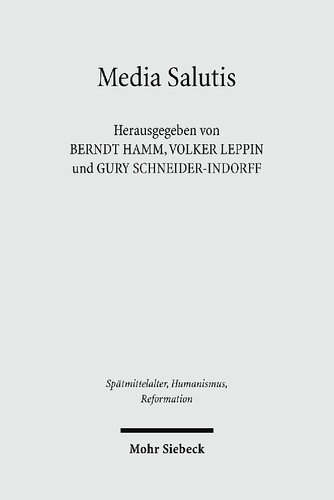 Media Salutis

Herausgegeben von
BERNDT HAMM, VOLKER LEPPIN
und GURY SCHNEIDER-INDORFF

Spätmittelalter, Humanismus, Reformation

Mohr Siebeck